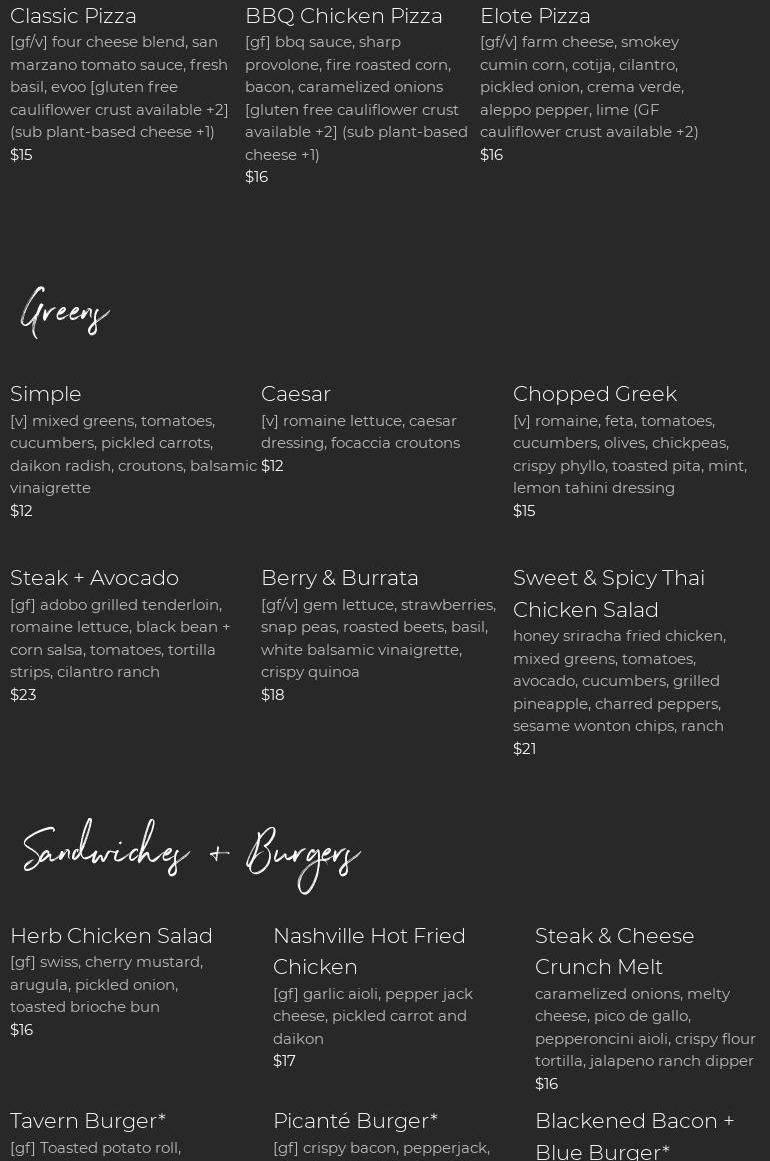 Classic Pizza
[gf/v] four cheese blend, san marzano tomato sauce, fresh basil, evoo [gluten free cauliflower crust available +2] (sub plant-based cheese +1)
$15

BBQ Chicken Pizza
[gf] bbq sauce, sharp provolone, fire roasted corn, bacon, caramelized onions [gluten free cauliflower crust available +2] (sub plant-based cheese +1)
$16

Elote Pizza
[gf/v] farm cheese, smokey cumin corn, cotija, cilantro, pickled onion, crema verde, aleppo pepper, lime (GF cauliflower crust available +2)
$16

Greens

Simple
[v] mixed greens, tomatoes, cucumbers, pickled carrots, daikon radish, croutons, balsamic vinaigrette
$12

Caesar
[v] romaine lettuce, caesar dressing, focaccia croutons
$12

Chopped Greek
[v] romaine, feta, tomatoes, cucumbers, olives, chickpeas, crispy phyllo, toasted pita, mint, lemon tahini dressing
$15

Steak + Avocado
[gf] adobo grilled tenderloin, romaine lettuce, black bean + corn salsa, tomatoes, tortilla strips, cilantro ranch
$23

Berry & Burrata
[gf/v] gem lettuce, strawberries, snap peas, roasted beets, basil, white balsamic vinaigrette, crispy quinoa
$18

Sweet & Spicy Thai Chicken Salad
honey sriracha fried chicken, mixed greens, tomatoes, avocado, cucumbers, grilled pineapple, charred peppers, sesame wonton chips, ranch
$21

Sandwiches + Burgers

Herb Chicken Salad
[gf] swiss, cherry mustard, arugula, pickled onion, toasted brioche bun
$16

Nashville Hot Fried Chicken
[gf] garlic aioli, pepper jack cheese, pickled carrot and daikon
$17

Steak & Cheese Crunch Melt
caramelized onions, melty cheese, pico de gallo, pepperoncini aioli, crispy flour tortilla, jalapeno ranch dipper
$16

Tavern Burger*
[gf] Toasted potato roll,

Picanté Burger*
[gf] crispy bacon, pepperjack,

Blackened Bacon + Blue Burger*